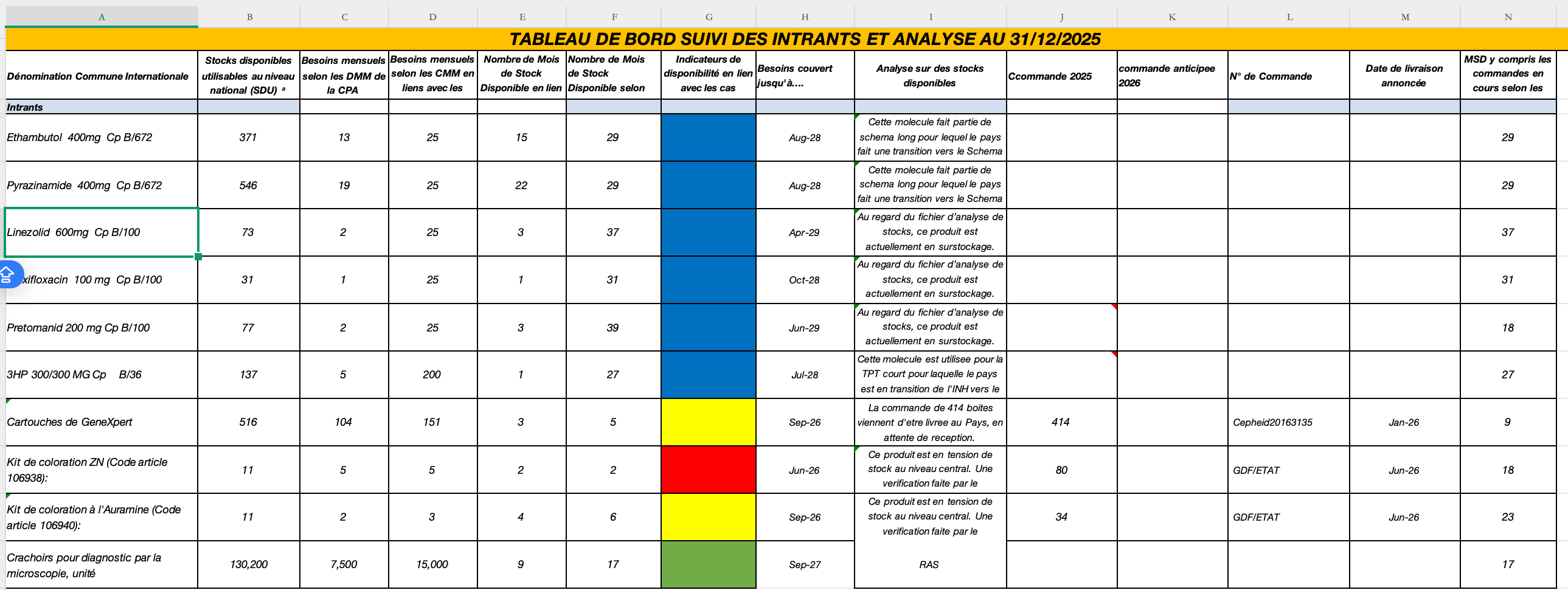 | A | B | C | D | E | F | G | H | I | J | K | L | M | N |
|---|---|---|---|---|---|---|---|---|---|---|---|---|---|
| TABLEAU DE BORD SUIVI DES INTRANTS ET ANALYSE AU 31/12/2025 | | | | | | | | | | | | | |
| Dénomination Commune Internationale | Stocks disponibles utilisables au niveau national (SDU) ª | Besoins mensuels selon les DMM de la CPA | Besoins mensuels selon les CMM en liens avec les | Nombre de Mois de Stock Disponible en lien | Nombre de Mois de Stock Disponible selon | Indicateurs de disponibilité en lien avec les cas | Besoins couvert jusqu'à.... | Analyse sur des stocks disponibles | Ccommande 2025 | commande anticipee 2026 | N° de Commande | Date de livraison annoncée | MSD y compris les commandes en cours selon les |
| Intrants | | | | | | | | | | | | | |
| Ethambutol 400mg Cp B/672 | 371 | 13 | 25 | 15 | 29 | | Aug-28 | Cette molecule fait partie de schema long pour lequel le pays fait une transition vers le Schema | | | | | 29 |
| Pyrazinamide 400mg Cp B/672 | 546 | 19 | 25 | 22 | 29 | | Aug-28 | Cette molecule fait partie de schema long pour lequel le pays fait une transition vers le Schema | | | | | 29 |
| Linezolid 600mg Cp B/100 | 73 | 2 | 25 | 3 | 37 | | Apr-29 | Au regard du fichier d'analyse de stocks, ce produit est actuellement en surstockage. | | | | | 37 |
| xifloxacin 100 mg Cp B/100 | 31 | 1 | 25 | 1 | 31 | | Oct-28 | Au regard du fichier d'analyse de stocks, ce produit est actuellement en surstockage. | | | | | 31 |
| Pretomanid 200 mg Cp B/100 | 77 | 2 | 25 | 3 | 39 | | Jun-29 | Au regard du fichier d'analyse de stocks, ce produit est actuellement en surstockage. | | | | | 18 |
| 3HP 300/300 MG Cp B/36 | 137 | 5 | 200 | 1 | 27 | | Jul-28 | Cette molecule est utilisee pour la TPT court pour laquelle le pays est en transition de l'INH vers le | | | | | 27 |
| Cartouches de GeneXpert | 516 | 104 | 151 | 3 | 5 | | Sep-26 | La commande de 414 boites viennent d'etre livree au Pays, en attente de reception. | 414 | | Cepheid20163135 | Jan-26 | 9 |
| Kit de coloration ZN (Code article 106938): | 11 | 5 | 5 | 2 | 2 | | Jun-26 | Ce produit est en tension de stock au niveau central. Une verification faite par le | 80 | | GDF/ETAT | Jun-26 | 18 |
| Kit de coloration à l'Auramine (Code article 106940): | 11 | 2 | 3 | 4 | 6 | | Sep-26 | Ce produit est en tension de stock au niveau central. Une verification faite par le | 34 | | GDF/ETAT | Jun-26 | 23 |
| Crachoirs pour diagnostic par la microscopie, unité | 130,200 | 7,500 | 15,000 | 9 | 17 | | Sep-27 | RAS | | | | | 17 |